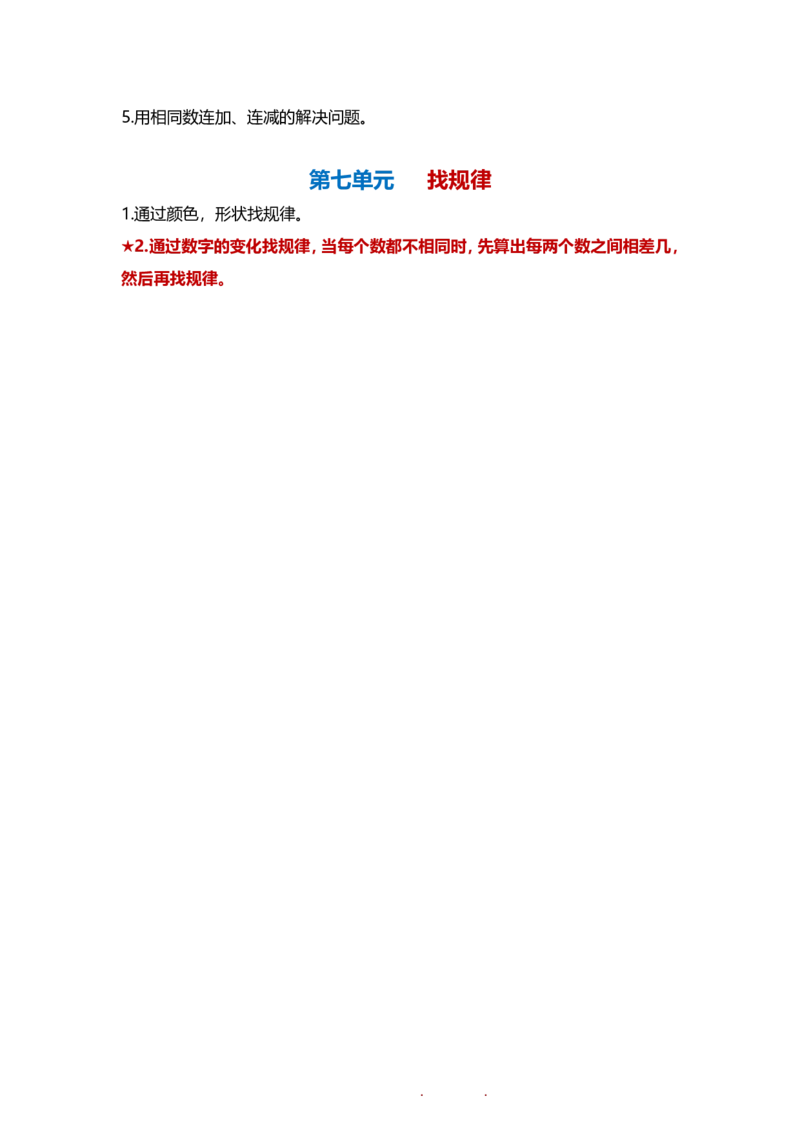 5.用相同数连加、连减的解决问题。

第七单元 找规律

1.通过颜色，形状找规律。

★2.通过数字的变化找规律，当每个数都不相同时，先算出每两个数之间相差几，然后再找规律。